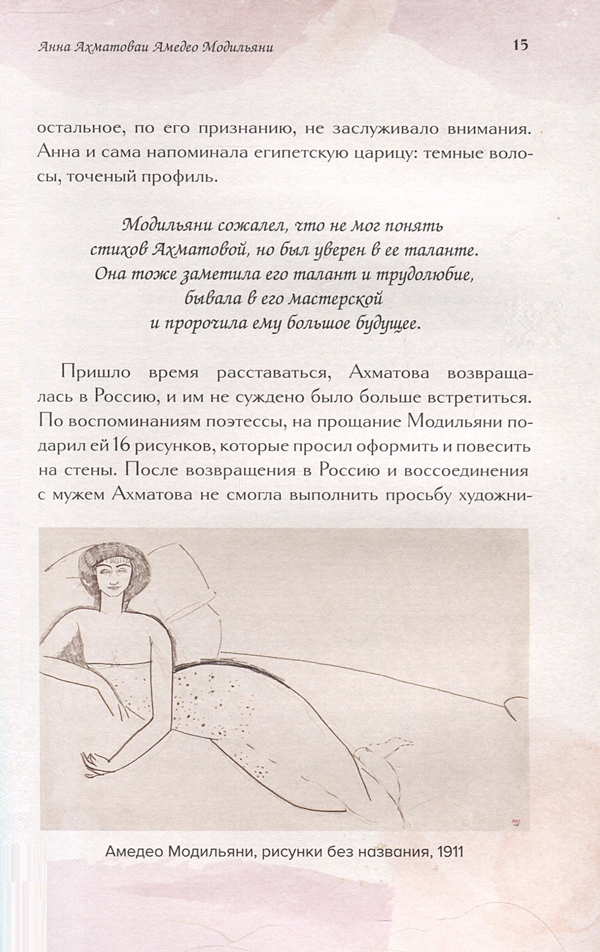 Анна Ахматоваи Амедео Модильяни

15

остальное, по его признанию, не заслуживало внимания. Анна и сама напоминала египетскую царицу: темные волосы, точеный профиль.

Модильяни сожалел, что не мог понять стихов Ахматовой, но был уверен в ее таланте. Она тоже заметила его талант и трудолюбие, бывала в его мастерской и пророчила ему большое будущее.

Пришло время расставаться, Ахматова возвращалась в Россию, и им не суждено было больше встретиться. По воспоминаниям поэтессы, на прощание Модильяни подарил ей 16 рисунков, которые просил оформить и повесить на стены. После возвращения в Россию и воссоединения с мужем Ахматова не смогла выполнить просьбу художни-

Амедео Модильяни, рисунки без названия, 1911